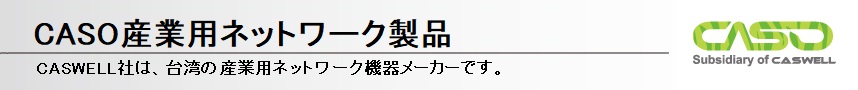 CASO産業用ネットワーク製品

CASWELL社は、台湾の産業用ネットワーク機器メーカーです。

CASO

Subsidiary of CASWELL